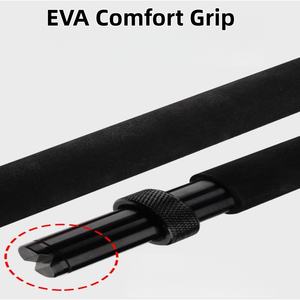 EVA Comfort Grip